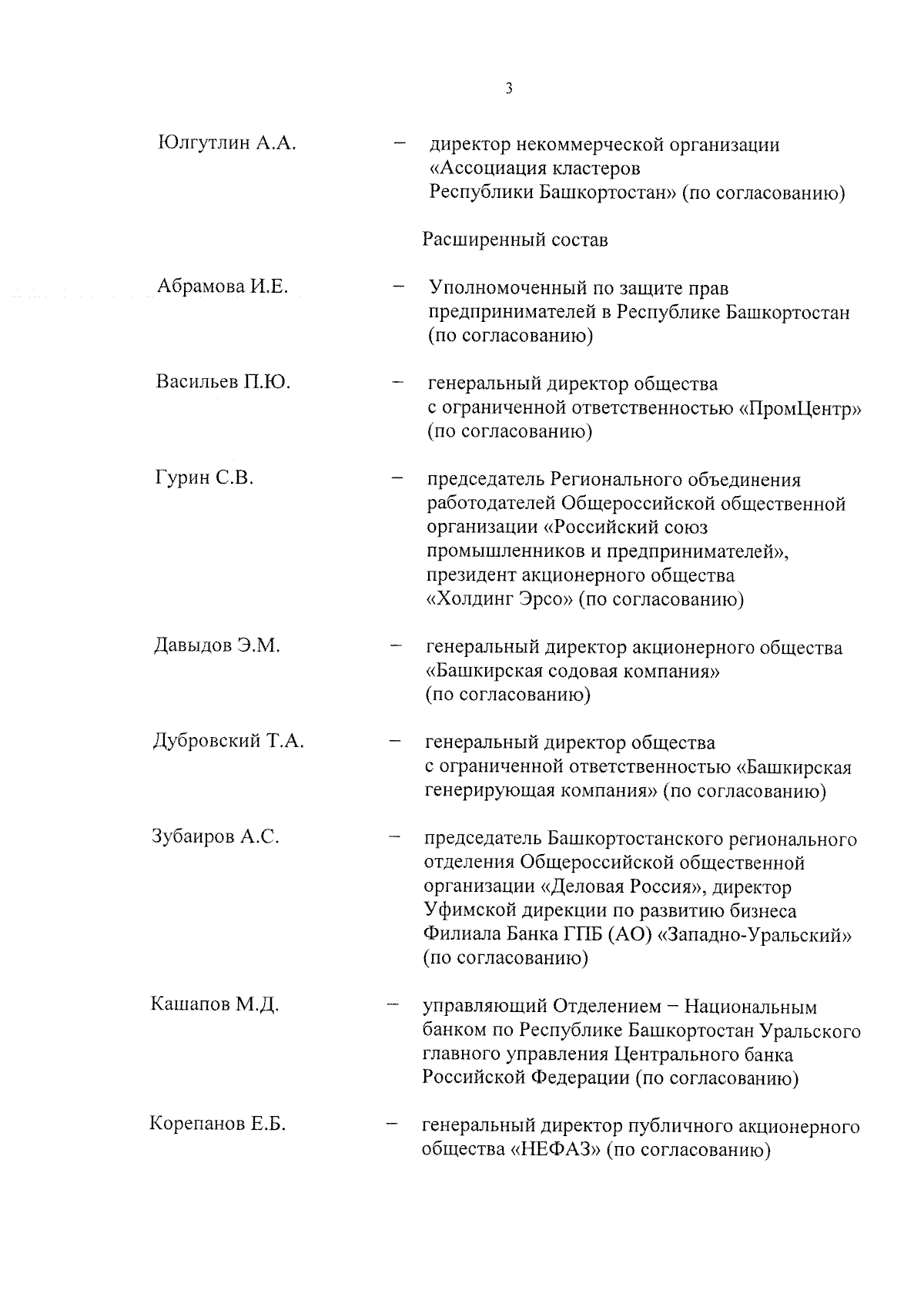 3

Юлгутлин А.А. – директор некоммерческой организации «Ассоциация кластеров Республики Башкортостан» (по согласованию)

Расширенный состав

Абрамова И.Е. – Уполномоченный по защите прав предпринимателей в Республике Башкортостан (по согласованию)

Васильев П.Ю. – генеральный директор общества с ограниченной ответственностью «ПромЦентр» (по согласованию)

Гурин С.В. – председатель Регионального объединения работодателей Общероссийской общественной организации «Российский союз промышленников и предпринимателей», президент акционерного общества «Холдинг Эрсо» (по согласованию)

Давыдов Э.М. – генеральный директор акционерного общества «Башкирская содовая компания» (по согласованию)

Дубровский Т.А. – генеральный директор общества с ограниченной ответственностью «Башкирская генерирующая компания» (по согласованию)

Зубаиров А.С. – председатель Башкортостанского регионального отделения Общероссийской общественной организации «Деловая Россия», директор Уфимской дирекции по развитию бизнеса Филиала Банка ГПБ (АО) «Западно-Уральский» (по согласованию)

Кашапов М.Д. – управляющий Отделением – Национальным банком по Республике Башкортостан Уральского главного управления Центрального банка Российской Федерации (по согласованию)

Корепанов Е.Б. – генеральный директор публичного акционерного общества «НЕФАЗ» (по согласованию)